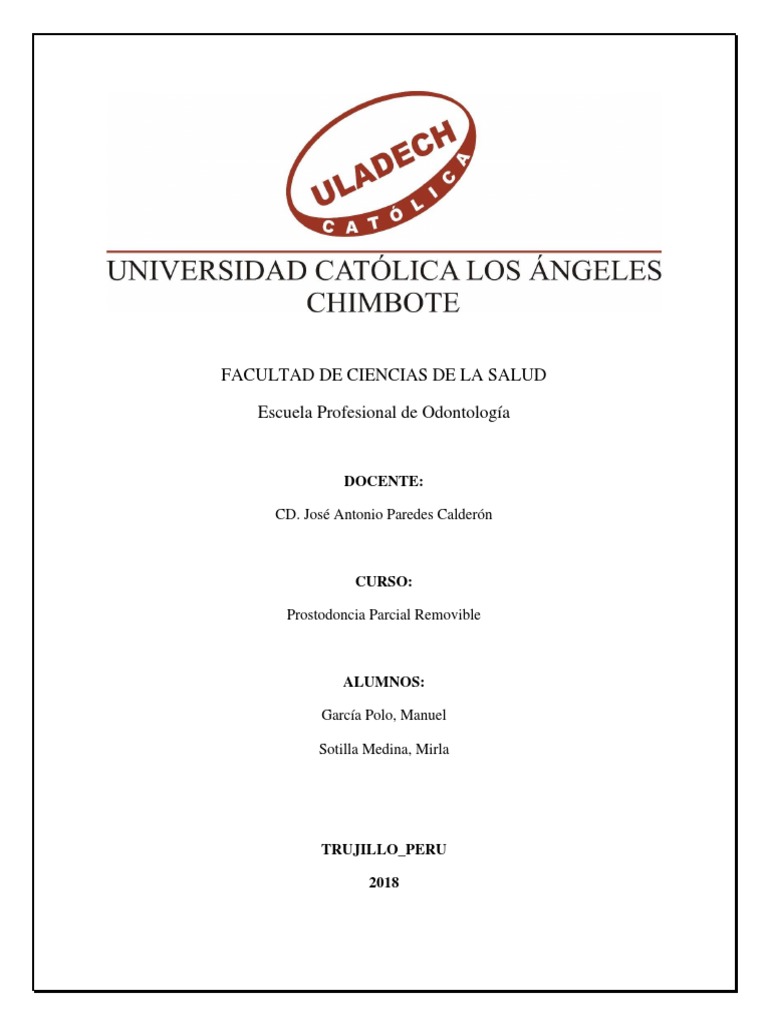 ULADECH
CATÓLICA

UNIVERSIDAD CATÓLICA LOS ÁNGELES CHIMBOTE

FACULTAD DE CIENCIAS DE LA SALUD

Escuela Profesional de Odontología

DOCENTE:

CD. José Antonio Paredes Calderón

CURSO:

Prostodoncia Parcial Removible

ALUMNOS:

García Polo, Manuel

Sotilla Medina, Mirla

TRUJILLO_PERU

2018